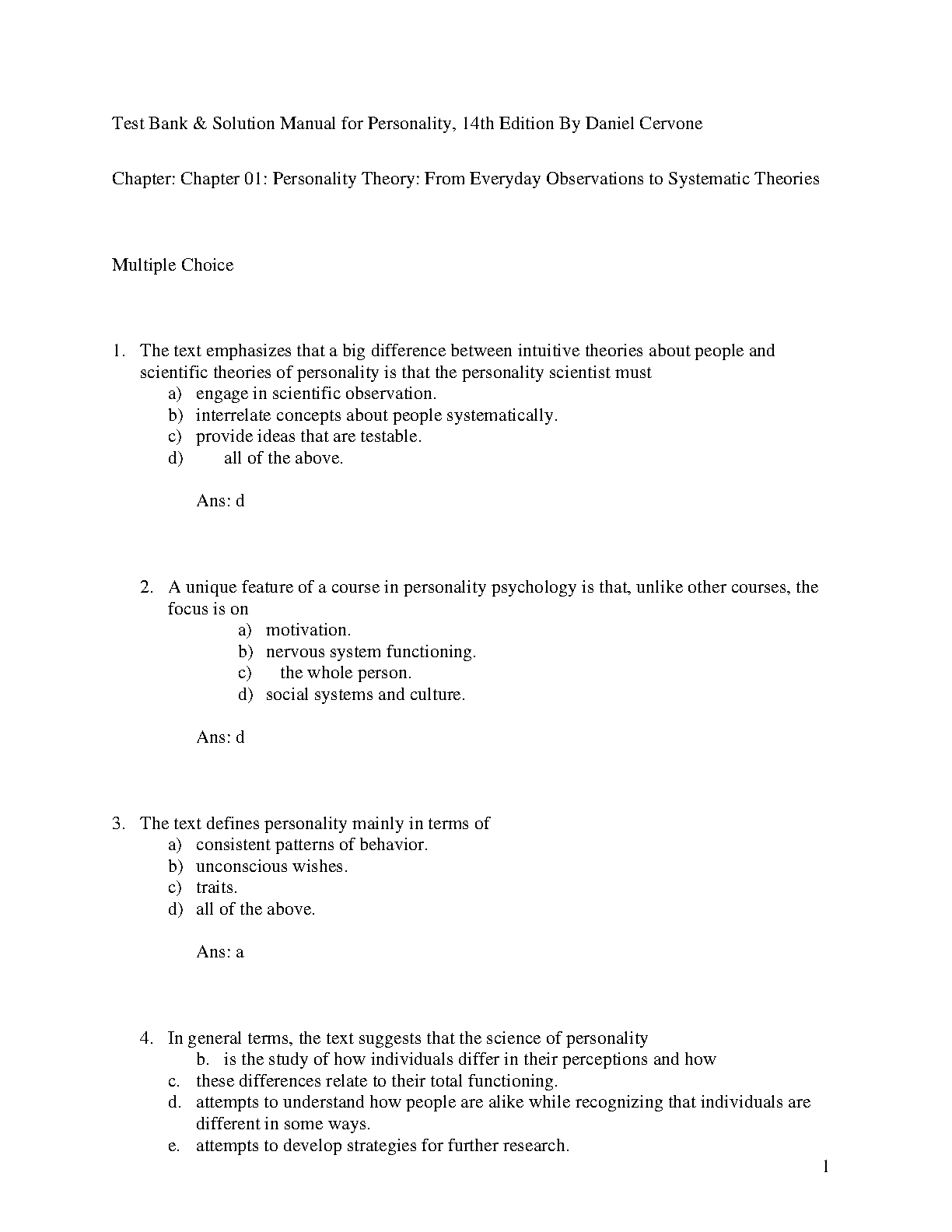 Test Bank & Solution Manual for Personality, 14th Edition By Daniel Cervone

Chapter: Chapter 01: Personality Theory: From Everyday Observations to Systematic Theories

Multiple Choice

1. The text emphasizes that a big difference between intuitive theories about people and scientific theories of personality is that the personality scientist must
a) engage in scientific observation.
b) interrelate concepts about people systematically.
c) provide ideas that are testable.
d) all of the above.

Ans: d

2. A unique feature of a course in personality psychology is that, unlike other courses, the focus is on
a) motivation.
b) nervous system functioning.
c) the whole person.
d) social systems and culture.

Ans: d

3. The text defines personality mainly in terms of
a) consistent patterns of behavior.
b) unconscious wishes.
c) traits.
d) all of the above.

Ans: a

4. In general terms, the text suggests that the science of personality
b. is the study of how individuals differ in their perceptions and how
c. these differences relate to their total functioning.
d. attempts to understand how people are alike while recognizing that individuals are different in some ways.
e. attempts to develop strategies for further research.

1